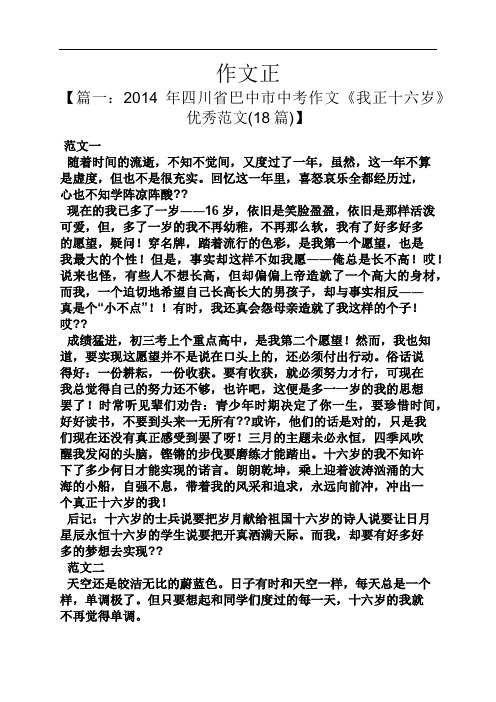 作文正

【篇一：2014 年四川省巴中市中考作文《我正十六岁》优秀范文(18 篇)】

范文一

随着时间的流逝，不知不觉间，又度过了一年，虽然，这一年不算是虚度，但也不是很充实。回忆这一年里，喜怒哀乐全都经历过，心也不知学阵凉阵酸??

现在的我已多了一岁——16 岁，依旧是笑脸盈盈，依旧是那样活泼可爱，但，多了一岁的我不再幼稚，不再那么软，我有了好多好多的愿望，疑问！穿名牌，踏着流行的色彩，是我第一个愿望，也是我最大的个性！但是，事实却这样不如我愿——俺总是长不高！哎！说来也怪，有些人不想长高，但却偏偏上帝造就了一个高大的身材，而我，一个迫切地希望自己长高长大的男孩子，却与事实相反——真是个“小不点”！！有时，我还真会怨母亲造就了我这样的个子！哎??

成绩猛进，初三考上个重点高中，是我第二个愿望！然而，我也知道，要实现这愿望并不是说在口头上的，还必须付出行动。俗话说得好：一份耕耘，一份收获。要有收获，就必须努力才行，可现在我总觉得自己的努力还不够，也许吧，这便是多一一岁的我的思想罢了！时常听见辈们劝告：青少年时期决定了你一生，要珍惜时间，好好读书，不要到头来一无所有??或许，他们的话是对的，只是我们现在还没有真正感受到罢了呀！三月的主题未必永恒，四季风吹醒我发闷的头脑，铿锵的步伐要磨练才能踏出。十六岁的我不知许下了多少何日才能实现的诺言。朗朗乾坤，乘上迎着波涛汹涌的大海的小船，自强不息，带着我的风采和追求，永远向前冲，冲出一个真正十六岁的我！

后记：十六岁的士兵说要把岁月献给祖国十六岁的诗人说要让日月星辰永恒十六岁的学生说要把开真洒满天际。而我，却要有好多好多的梦想去实现??

范文二

天空还是皎洁无比的蔚蓝色。日子有时和天空一样，每天总是一个样，单调极了。但只要想起和同学们度过的每一天，十六岁的我就不再觉得单调。